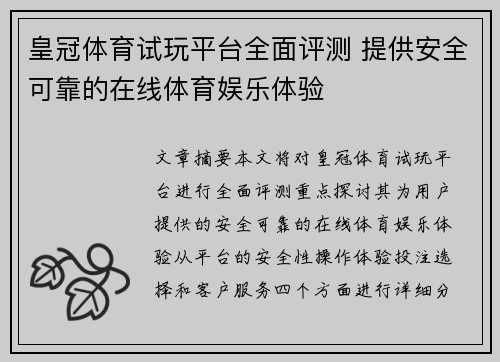 皇冠体育试玩平台全面评测 提供安全可靠的在线体育娱乐体验

文章摘要本文将对皇冠体育试玩平台进行全面评测重点探讨其为用户提供的安全可靠的在线体育娱乐体验从平台的安全性操作体验投注选择和客户服务四个方面进行详细分